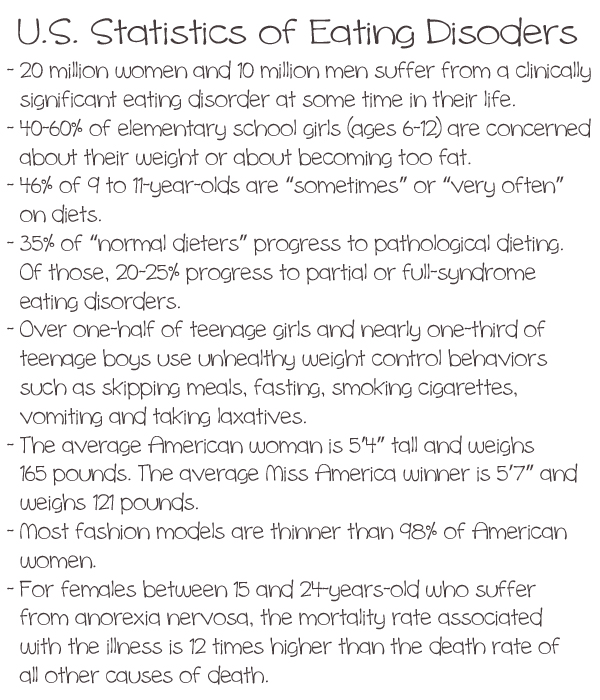 U.S. Statistics of Eating Disoders

- 20 million women and 10 million men suffer from a clinically significant eating disorder at some time in their life.

- 40-60% of elementary school girls (ages 6-12) are concerned about their weight or about becoming too fat.

- 46% of 9 to 11-year-olds are "sometimes" or "very often" on diets.

- 35% of "normal dieters" progress to pathological dieting. Of those, 20-25% progress to partial or full-syndrome eating disorders.

- Over one-half of teenage girls and nearly one-third of teenage boys use unhealthy weight control behaviors such as skipping meals, fasting, smoking cigarettes, vomiting and taking laxatives.

- The average American woman is 5'4" tall and weighs 165 pounds. The average Miss America winner is 5'7" and weighs 121 pounds.

- Most fashion models are thinner than 98% of American women.

- For females between 15 and 24-years-old who suffer from anorexia nervosa, the mortality rate associated with the illness is 12 times higher than the death rate of all other causes of death.